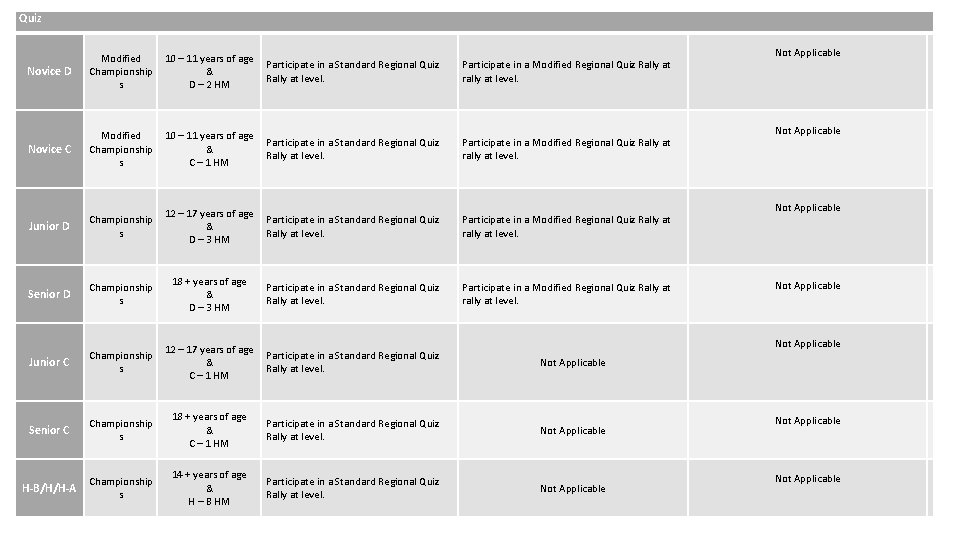 Quiz

| | | | | | |
|---|---|---|---|---|---|
| Novice D | Modified Championships | 10 – 11 years of age & D – 2 HM | Participate in aStandard Regional Quiz Rally at level. | Participate in a Modified Regional Quiz Rally at rally at level. | Not Applicable |
| Novice C | Modified Championships | 10 – 11 years of age & C – 1 HM | Participate in aStandard Regional Quiz Rally at level. | Participate in a Modified Regional Quiz Rally at rally at level. | Not Applicable |
| Junior D | Championships | 12 – 17 years of age & D – 3 HM | Participate in aStandard Regional Quiz Rally at level. | Participate in a Modified Regional Quiz Rally at rally at level. | Not Applicable |
| Senior D | Championships | 18 + years of age & D – 3 HM | Participate in aStandard Regional Quiz Rally at level. | Participate in a Modified Regional Quiz Rally at rally at level. | Not Applicable |
| Junior C | Championships | 12 – 17 years of age & C – 1 HM | Participate in aStandard Regional Quiz Rally at level. | Not Applicable | Not Applicable |
| Senior C | Championships | 18 + years of age & C – 1 HM | Participate in aStandard Regional Quiz Rally at level. | Not Applicable | Not Applicable |
| H-B/H/H-A | Championships | 14 + years of age & H – B HM | Participate in aStandard Regional Quiz Rally at level. | Not Applicable | Not Applicable |